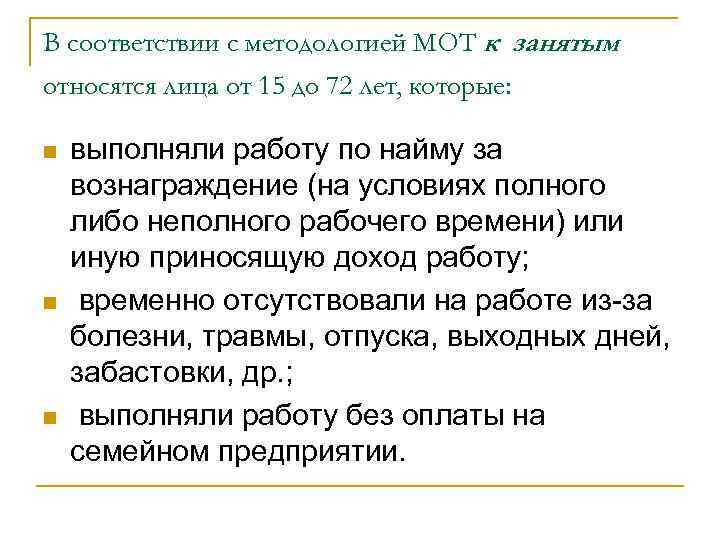 В соответствии с методологией МОТ к занятым относятся лица от 15 до 72 лет, которые:

• выполняли работу по найму за вознаграждение (на условиях полного либо неполного рабочего времени) или иную приносящую доход работу;
• временно отсутствовали на работе из-за болезни, травмы, отпуска, выходных дней, забастовки, др.;
• выполняли работу без оплаты на семейном предприятии.